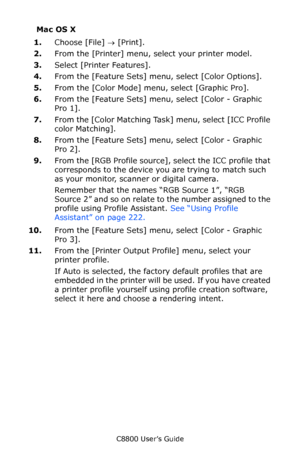 Mac OS X

1. Choose [File] → [Print].

2. From the [Printer] menu, select your printer model.

3. Select [Printer Features].

4. From the [Feature Sets] menu, select [Color Options].

5. From the [Color Mode] menu, select [Graphic Pro].

6. From the [Feature Sets] menu, select [Color - Graphic Pro 1].

7. From the [Color Matching Task] menu, select [ICC Profile color Matching].

8. From the [Feature Sets] menu, select [Color - Graphic Pro 2].

9. From the [RGB Profile source], select the ICC profile that corresponds to the device you are trying to match such as your monitor, scanner or digital camera.

Remember that the names "RGB Source 1", "RGB Source 2" and so on relate to the number assigned to the profile using Profile Assistant. See "Using Profile Assistant" on page 222.

10. From the [Feature Sets] menu, select [Color - Graphic Pro 3].

11. From the [Printer Output Profile] menu, select your printer profile.

If Auto is selected, the factory default profiles that are embedded in the printer will be used. If you have created a printer profile yourself using profile creation software, select it here and choose a rendering intent.

C8800 User's Guide